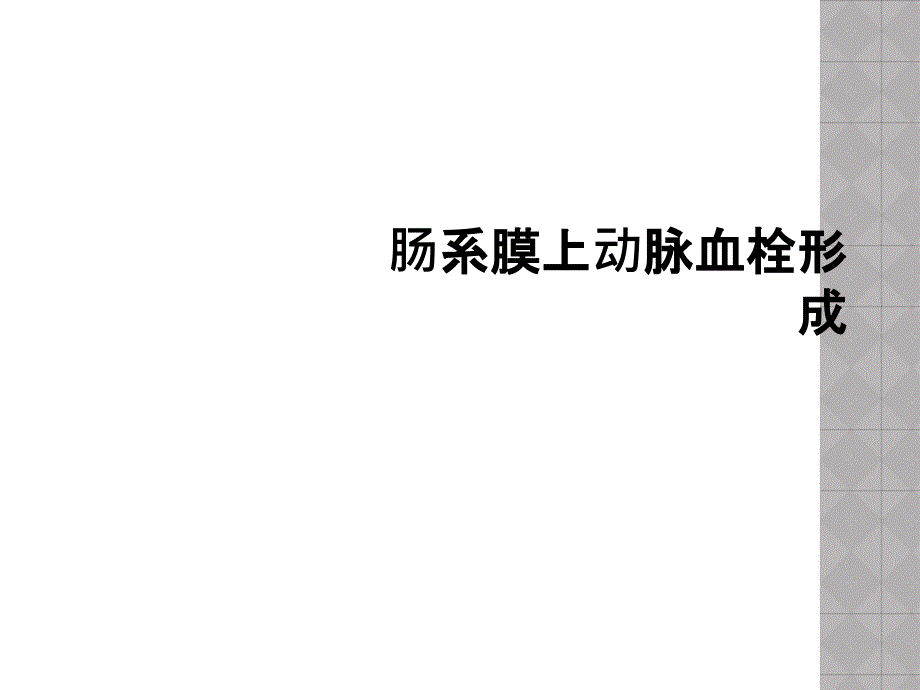 肠系膜上动脉血栓形成